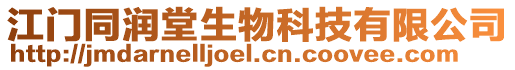 江门同润堂生物科技有限公司
http://jmdarnelljoel.cn.coovee.com